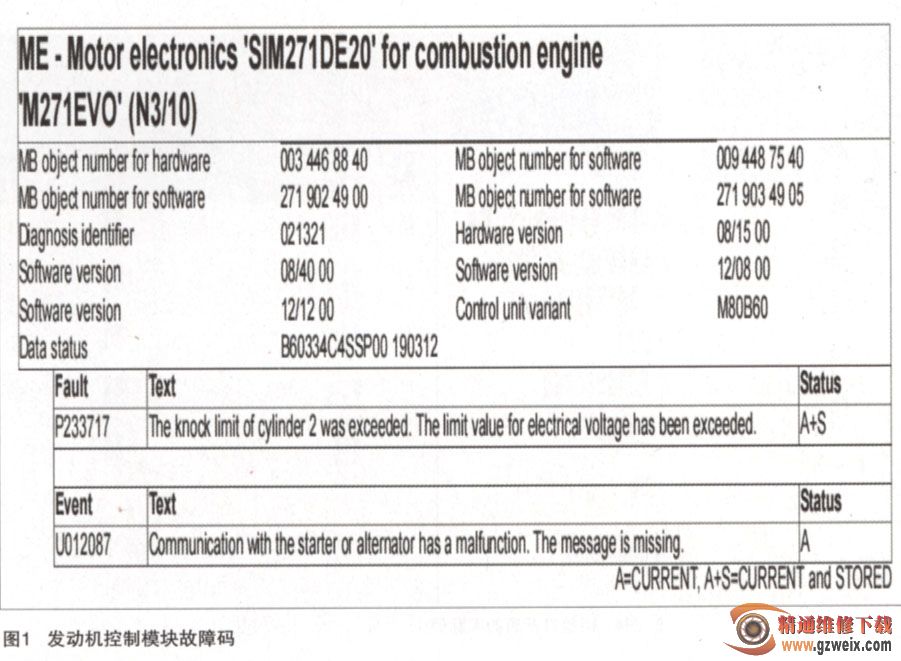 ME - Motor electronics 'SIM271DE20' for combustion engine 'M271EVO' (N3/10)

| | | | |
|---|---|---|---|
| MB object number for hardware | 003 446 88 40 | MB object number for software | 009 448 75 40 |
| MB object number for software | 271 902 49 00 | MB object number for software | 271 903 49 05 |
| Diagnosis identifier | 021321 | Hardware version | 08/15 00 |
| Software version | 08/40 00 | Software version | 12/08 00 |
| Software version | 12/12 00 | Control unit variant | M80B60 |
| Data status | B60334C4SSP00 190312 | | |

| Fault | Text | Status |
|---|---|---|
| P233717 | The knock limit of cylinder 2 was exceeded. The limit value for electrical voltage has been exceeded. | A+S |

| Event | Text | Status |
|---|---|---|
| U012087 | Communication with the starter or alternator has a malfunction. The message is missing. | A |

A=CURRENT, A+S=CURRENT and STORED

图1 发动机控制模块故障码

精通维修下载
www.gzweix.com